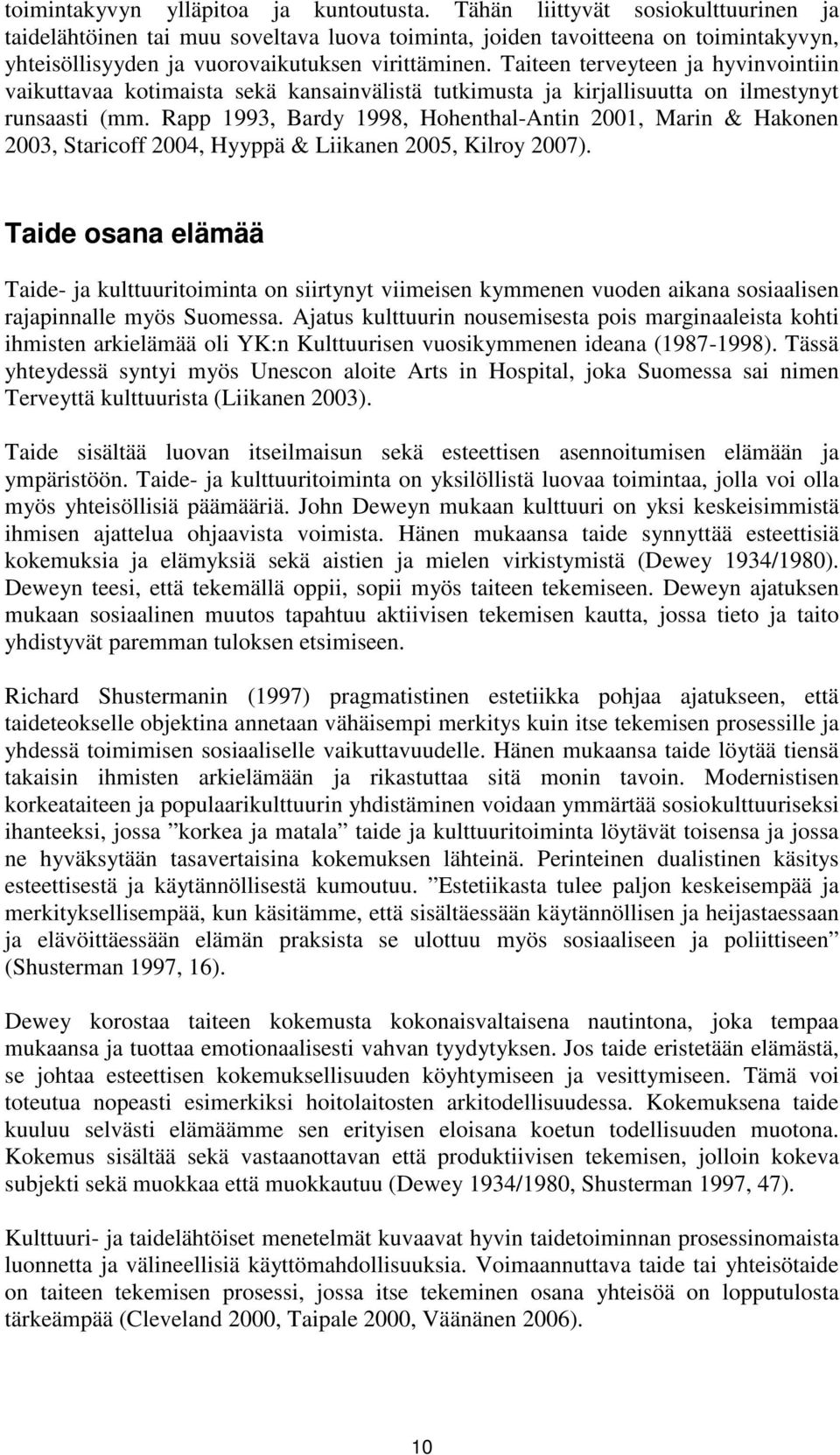 toimintakyvyn ylläpitoa ja kuntoutusta. Tähän liittyvät sosiokulttuurinen ja taidelähtöinen tai muu soveltava luova toiminta, joiden tavoitteena on toimintakyvyn, yhteisöllisyyden ja vuorovaikutuksen virittäminen. Taiteen terveyteen ja hyvinvointiin vaikuttavaa kotimaista sekä kansainvälistä tutkimusta ja kirjallisuutta on ilmestynyt runsaasti (mm. Rapp 1993, Bardy 1998, Hohenthal-Antin 2001, Marin & Hakonen 2003, Staricoff 2004, Hyyppä & Liikanen 2005, Kilroy 2007).

Taide osana elämää

Taide- ja kulttuuritoiminta on siirtynyt viimeisen kymmenen vuoden aikana sosiaalisen rajapinnalle myös Suomessa. Ajatus kulttuurin nousemisesta pois marginaaleista kohti ihmisten arkielämää oli YK:n Kulttuurisen vuosikymmenen ideana (1987-1998). Tässä yhteydessä syntyi myös Unescon aloite Arts in Hospital, joka Suomessa sai nimen Terveyttä kulttuurista (Liikanen 2003).

Taide sisältää luovan itseilmaisun sekä esteettisen asennoitumisen elämään ja ympäristöön. Taide- ja kulttuuritoiminta on yksilöllistä luovaa toimintaa, jolla voi olla myös yhteisöllisiä päämääriä. John Deweyn mukaan kulttuuri on yksi keskeisimmistä ihmisen ajattelua ohjaavista voimista. Hänen mukaansa taide synnyttää esteettisiä kokemuksia ja elämyksiä sekä aistien ja mielen virkistymistä (Dewey 1934/1980). Deweyn teesi, että tekemällä oppii, sopii myös taiteen tekemiseen. Deweyn ajatuksen mukaan sosiaalinen muutos tapahtuu aktiivisen tekemisen kautta, jossa tieto ja taito yhdistyvät paremman tuloksen etsimiseen.

Richard Shustermanin (1997) pragmatistinen estetiikka pohjaa ajatukseen, että taideteokselle objektina annetaan vähäisempi merkitys kuin itse tekemisen prosessille ja yhdessä toimimisen sosiaaliselle vaikuttavuudelle. Hänen mukaansa taide löytää tiensä takaisin ihmisten arkielämään ja rikastuttaa sitä monin tavoin. Modernistisen korkeataiteen ja populaarikulttuurin yhdistäminen voidaan ymmärtää sosiokulttuuriseksi ihanteeksi, jossa ”korkea ja matala” taide ja kulttuuritoiminta löytävät toisensa ja jossa ne hyväksytään tasavertaisina kokemuksen lähteinä. Perinteinen dualistinen käsitys esteettisestä ja käytännöllisestä kumoutuu. ”Estetiikasta tulee paljon keskeisempää ja merkityksellisempää, kun käsitämme, että sisältäessään käytännöllisen ja heijastaessaan ja elävöittäessään elämän praksista se ulottuu myös sosiaaliseen ja poliittiseen” (Shusterman 1997, 16).

Dewey korostaa taiteen kokemusta kokonaisvaltaisena nautintona, joka tempaa mukaansa ja tuottaa emotionaalisesti vahvan tyydytyksen. Jos taide eristetään elämästä, se johtaa esteettisen kokemuksellisuuden köyhtymiseen ja vesittymiseen. Tämä voi toteutua nopeasti esimerkiksi hoitolaitosten arkitodellisuudessa. Kokemuksena taide kuuluu selvästi elämäämme sen erityisen eloisana koetun todellisuuden muotona. Kokemus sisältää sekä vastaanottavan että produktiivisen tekemisen, jolloin kokeva subjekti sekä muokkaa että muokkautuu (Dewey 1934/1980, Shusterman 1997, 47).

Kulttuuri- ja taidelähtöiset menetelmät kuvaavat hyvin taidetoiminnan prosessinomaista luonnetta ja välineellisiä käyttömahdollisuuksia. Voimaannuttava taide tai yhteisötaide on taiteen tekemisen prosessi, jossa itse tekeminen osana yhteisöä on lopputulosta tärkeämpää (Cleveland 2000, Taipale 2000, Väänänen 2006).

10